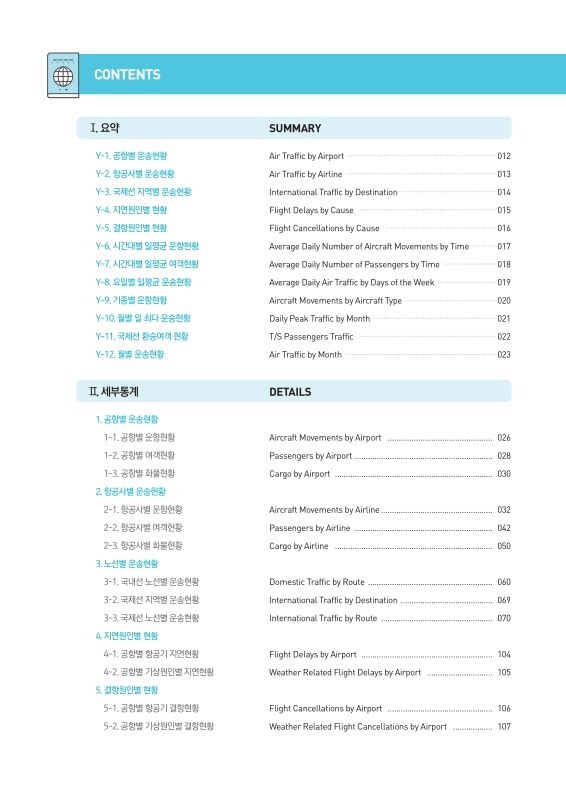 CONTENTS

Ⅰ. 요약 SUMMARY

Y-1. 공항별 운송현황 Air Traffic by Airport 012
Y-2. 항공사별 운송현황 Air Traffic by Airline 013
Y-3. 국제선 지역별 운송현황 International Traffic by Destination 014
Y-4. 지연원인별 현황 Flight Delays by Cause 015
Y-5. 결항원인별 현황 Flight Cancellations by Cause 016
Y-6. 시간대별 일평균 운항현황 Average Daily Number of Aircraft Movements by Time 017
Y-7. 시간대별 일평균 여객현황 Average Daily Number of Passengers by Time 018
Y-8. 요일별 일평균 운송현황 Average Daily Air Traffic by Days of the Week 019
Y-9. 기종별 운항현황 Aircraft Movements by Aircraft Type 020
Y-10. 월별 일 최다 운송현황 Daily Peak Traffic by Month 021
Y-11. 국제선 환승여객 현황 T/S Passengers Traffic 022
Y-12. 월별 운송현황 Air Traffic by Month 023

Ⅱ. 세부통계 DETAILS

1. 공항별 운송현황
1-1. 공항별 운항현황 Aircraft Movements by Airport 026
1-2. 공항별 여객현황 Passengers by Airport 028
1-3. 공항별 화물현황 Cargo by Airport 030
2. 항공사별 운송현황
2-1. 항공사별 운항현황 Aircraft Movements by Airline 032
2-2. 항공사별 여객현황 Passengers by Airline 042
2-3. 항공사별 화물현황 Cargo by Airline 050
3. 노선별 운송현황
3-1. 국내선 노선별 운송현황 Domestic Traffic by Route 060
3-2. 국제선 지역별 운송현황 International Traffic by Destination 069
3-3. 국제선 노선별 운송현황 International Traffic by Route 070
4. 지연원인별 현황
4-1. 공항별 항공기 지연현황 Flight Delays by Airport 104
4-2. 공항별 기상원인별 지연현황 Weather Related Flight Delays by Airport 105
5. 결항원인별 현황
5-1. 공항별 항공기 결항현황 Flight Cancellations by Airport 106
5-2. 공항별 기상원인별 결항현황 Weather Related Flight Cancellations by Airport 107